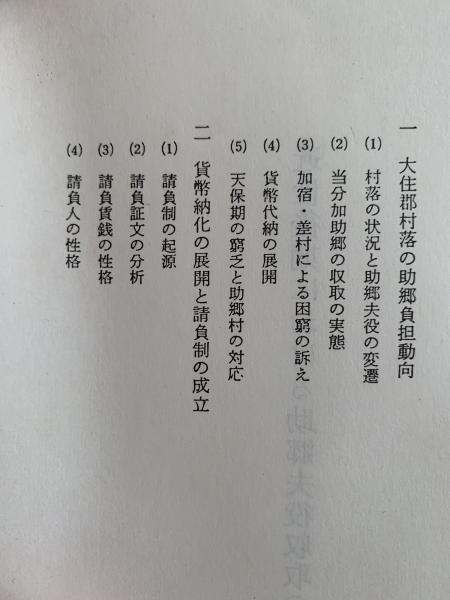 一　大住郡村落の助郷負担動向

(1)　村落の状況と助郷夫役の変遷

(2)　当分加助郷の収取の実態

(3)　加宿・差村による困窮の訴え

(4)　貨幣代納の展開

(5)　天保期の窮乏と助郷村の対応

二　貨幣納化の展開と請負制の成立

(1)　請負制の起源

(2)　請負証文の分析

(3)　請負賃銭の性格

(4)　請負人の性格